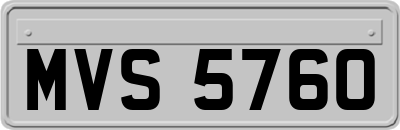 MVS 5760